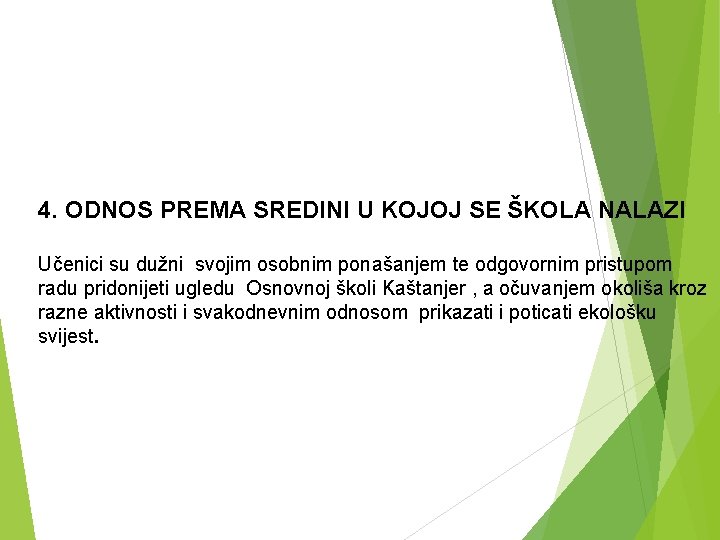 4. ODNOS PREMA SREDINI U KOJOJ SE ŠKOLA NALAZI

Učenici su dužni svojim osobnim ponašanjem te odgovornim pristupom radu pridonijeti ugledu Osnovnoj školi Kaštanjer , a očuvanjem okoliša kroz razne aktivnosti i svakodnevnim odnosom prikazati i poticati ekološku svijest.